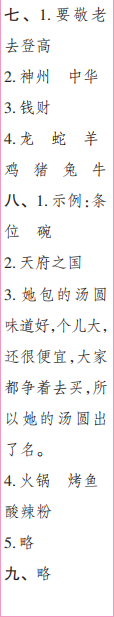 七、1. 要敬老 去登高
2. 神州　中华
3. 钱财
4. 龙　蛇　羊 鸡　猪　兔　牛
八、1. 示例：条 位　碗
2. 天府之国
3. 她包的汤圆味道好，个儿大，还很便宜，大家都争着去买，所以她的汤圆出了名。
4. 火锅　烤鱼 酸辣粉
5. 略
九、略